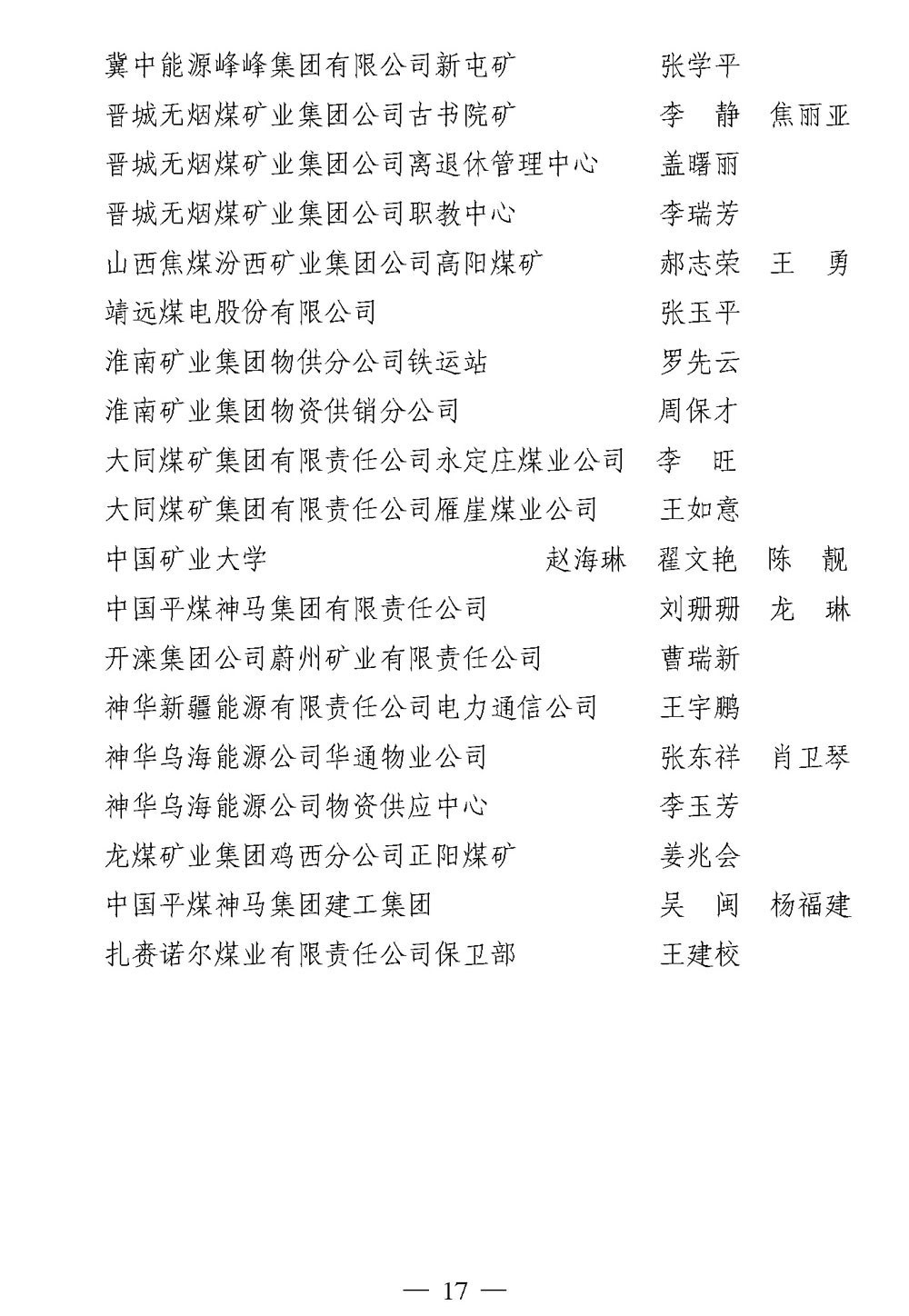 冀中能源峰峰集团有限公司新屯矿　　张学平
晋城无烟煤矿业集团公司古书院矿　　李　静　焦丽亚
晋城无烟煤矿业集团公司离退休管理中心　　盖曙丽
晋城无烟煤矿业集团公司职教中心　　李瑞芳
山西焦煤汾西矿业集团公司高阳煤矿　　郝志荣　王　勇
靖远煤电股份有限公司　　张玉平
淮南矿业集团物供分公司铁运站　　罗先云
淮南矿业集团物资供销分公司　　周保才
大同煤矿集团有限责任公司永定庄煤业公司　　李　旺
大同煤矿集团有限责任公司雁崖煤业公司　　王如意
中国矿业大学　　赵海琳　翟文艳　陈　靓
中国平煤神马集团有限责任公司　　刘珊珊　龙　琳
开滦集团公司蔚州矿业有限责任公司　　曹瑞新
神华新疆能源有限责任公司电力通信公司　　王宇鹏
神华乌海能源公司华通物业公司　　张东祥　肖卫琴
神华乌海能源公司物资供应中心　　李玉芳
龙煤矿业集团鸡西分公司正阳煤矿　　姜兆会
中国平煤神马集团建工集团　　吴　闽　杨福建
扎赉诺尔煤业有限责任公司保卫部　　王建校

— 17 —